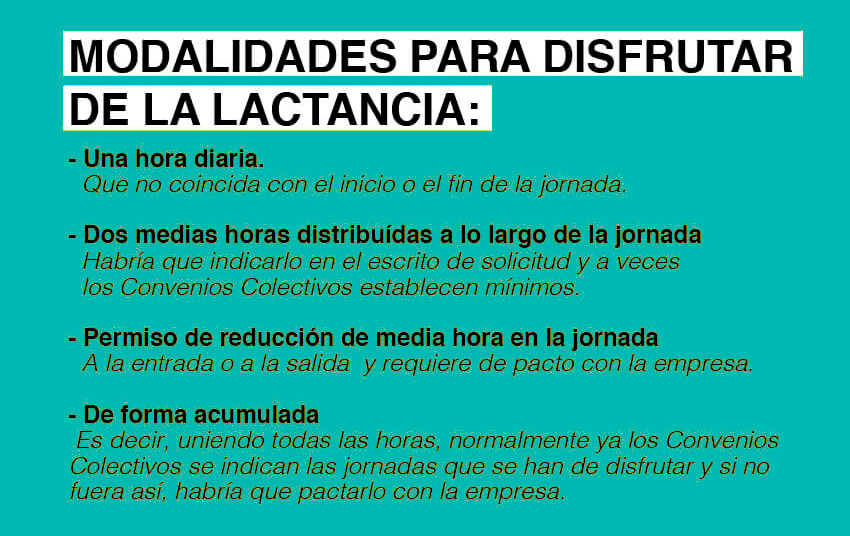 MODALIDADES PARA DISFRUTAR DE LA LACTANCIA:

- Una hora diaria.
Que no coincida con el inicio o el fin de la jornada.

- Dos medias horas distribuídas a lo largo de la jornada
Habría que indicarlo en el escrito de solicitud y a veces los Convenios Colectivos establecen mínimos.

- Permiso de reducción de media hora en la jornada
A la entrada o a la salida y requiere de pacto con la empresa.

- De forma acumulada
Es decir, uniendo todas las horas, normalmente ya los Convenios Colectivos se indican las jornadas que se han de disfrutar y si no fuera así, habría que pactarlo con la empresa.